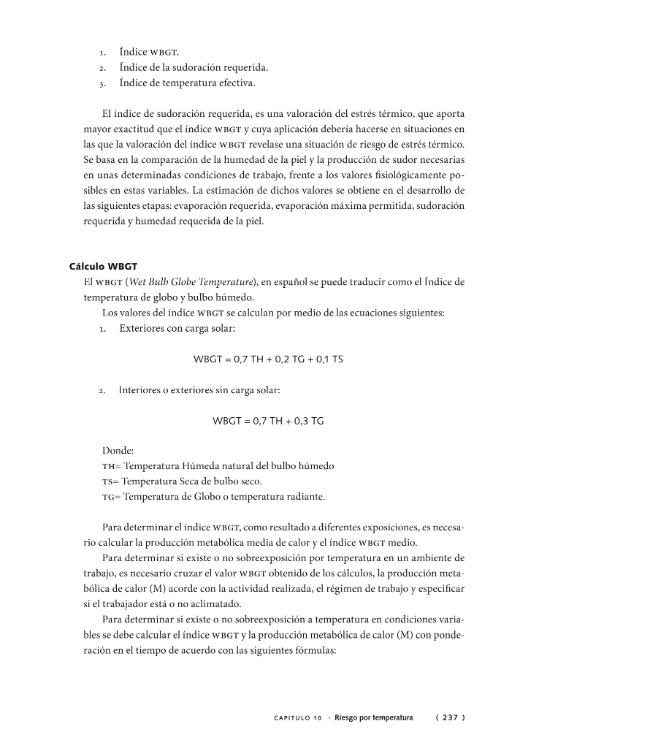 1. Índice WBGT.
2. Índice de la sudoración requerida.
3. Índice de temperatura efectiva.

El índice de sudoración requerida, es una valoración del estrés térmico, que aporta mayor exactitud que el índice WBGT y cuya aplicación debería hacerse en situaciones en las que la valoración del índice WBGT revelase una situación de riesgo de estrés térmico. Se basa en la comparación de la humedad de la piel y la producción de sudor necesarias en unas determinadas condiciones de trabajo, frente a los valores fisiológicamente posibles en estas variables. La estimación de dichos valores se obtiene en el desarrollo de las siguientes etapas: evaporación requerida, evaporación máxima permitida, sudoración requerida y humedad requerida de la piel.

Cálculo WBGT

El WBGT (Wet Bulb Globe Temperature), en español se puede traducir como el Índice de temperatura de globo y bulbo húmedo.

Los valores del índice WBGT se calculan por medio de las ecuaciones siguientes:

1. Exteriores con carga solar:

WBGT = 0,7 TH + 0,2 TG + 0,1 TS

2. Interiores o exteriores sin carga solar:

WBGT = 0,7 TH + 0,3 TG

Donde:
TH= Temperatura Húmeda natural del bulbo húmedo
TS= Temperatura Seca de bulbo seco.
TG= Temperatura de Globo o temperatura radiante.

Para determinar el índice WBGT, como resultado a diferentes exposiciones, es necesario calcular la producción metabólica media de calor y el índice WBGT medio.

Para determinar si existe o no sobreexposición por temperatura en un ambiente de trabajo, es necesario cruzar el valor WBGT obtenido de los cálculos, la producción metabólica de calor (M) acorde con la actividad realizada, el régimen de trabajo y especificar si el trabajador está o no aclimatado.

Para determinar si existe o no sobreexposición a temperatura en condiciones variables se debe calcular el índice WBGT y la producción metabólica de calor (M) con ponderación en el tiempo de acuerdo con las siguientes fórmulas:

CAPITULO 10 · Riesgo por temperatura ( 237 )